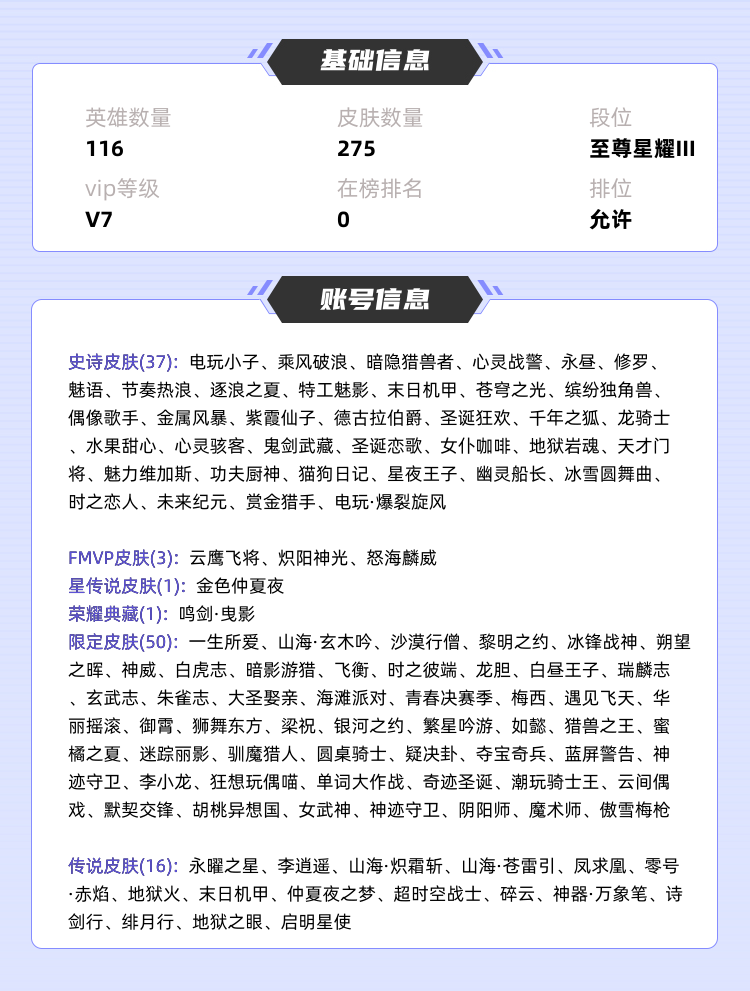 基础信息

英雄数量
116

皮肤数量
275

段位
至尊星耀III

vip等级
V7

在榜排名
0

排位
允许

账号信息

史诗皮肤(37): 电玩小子、乘风破浪、暗隐猎兽者、心灵战警、永昼、修罗、魅语、节奏热浪、逐浪之夏、特工魅影、末日机甲、苍穹之光、缤纷独角兽、偶像歌手、金属风暴、紫霞仙子、德古拉伯爵、圣诞狂欢、千年之狐、龙骑士、水果甜心、心灵骇客、鬼剑武藏、圣诞恋歌、女仆咖啡、地狱岩魂、天才门将、魅力维加斯、功夫厨神、猫狗日记、星夜王子、幽灵船长、冰雪圆舞曲、时之恋人、未来纪元、赏金猎手、电玩·爆裂旋风

FMVP皮肤(3): 云鹰飞将、炽阳神光、怒海麟威
星传说皮肤(1): 金色仲夏夜
荣耀典藏(1): 鸣剑·曳影
限定皮肤(50): 一生所爱、山海·玄木吟、沙漠行僧、黎明之约、冰锋战神、朔望之晖、神威、白虎志、暗影游猎、飞衡、时之彼端、龙胆、白昼王子、瑞麟志、玄武志、朱雀志、大圣娶亲、海滩派对、青春决赛季、梅西、遇见飞天、华丽摇滚、御霄、狮舞东方、梁祝、银河之约、繁星吟游、如懿、猎兽之王、蜜橘之夏、迷踪丽影、驯魔猎人、圆桌骑士、疑决卦、夺宝奇兵、蓝屏警告、神迹守卫、李小龙、狂想玩偶喵、单词大作战、奇迹圣诞、潮玩骑士王、云间偶戏、默契交锋、胡桃异想国、女武神、神迹守卫、阴阳师、魔术师、傲雪梅枪

传说皮肤(16): 永曜之星、李逍遥、山海·炽霜斩、山海·苍雷引、凤求凰、零号·赤焰、地狱火、末日机甲、仲夏夜之梦、超时空战士、碎云、神器·万象笔、诗剑行、绯月行、地狱之眼、启明星使